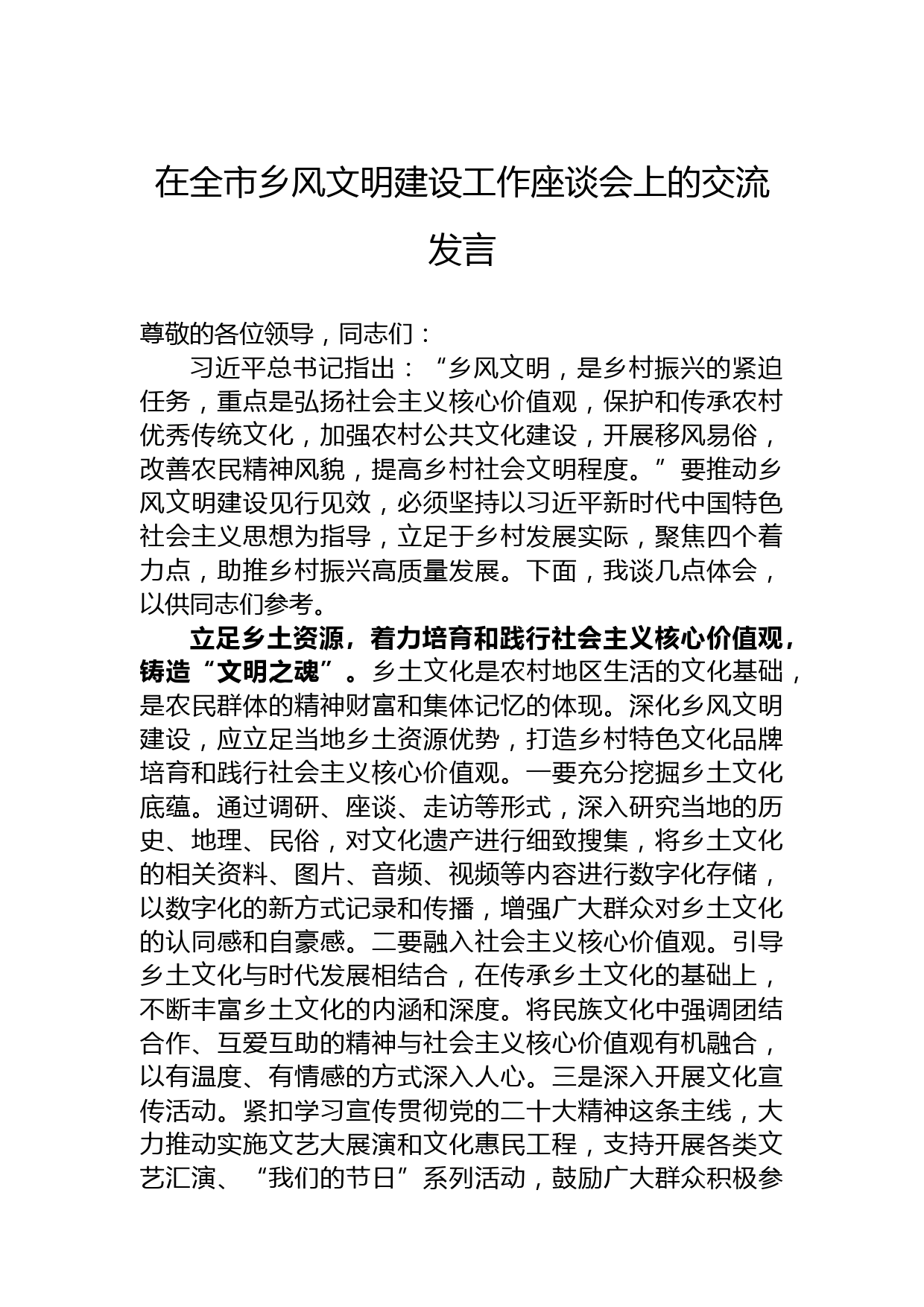 在全市乡风文明建设工作座谈会上的交流发言

尊敬的各位领导，同志们：

习近平总书记指出：“乡风文明，是乡村振兴的紧迫任务，重点是弘扬社会主义核心价值观，保护和传承农村优秀传统文化，加强农村公共文化建设，开展移风易俗，改善农民精神风貌，提高乡村社会文明程度。”要推动乡风文明建设见行见效，必须坚持以习近平新时代中国特色社会主义思想为指导，立足于乡村发展实际，聚焦四个着力点，助推乡村振兴高质量发展。下面，我谈几点体会，以供同志们参考。

立足乡土资源，着力培育和践行社会主义核心价值观，铸造“文明之魂”。乡土文化是农村地区生活的文化基础，是农民群体的精神财富和集体记忆的体现。深化乡风文明建设，应立足当地乡土资源优势，打造乡村特色文化品牌培育和践行社会主义核心价值观。一要充分挖掘乡土文化底蕴。通过调研、座谈、走访等形式，深入研究当地的历史、地理、民俗，对文化遗产进行细致搜集，将乡土文化的相关资料、图片、音频、视频等内容进行数字化存储，以数字化的新方式记录和传播，增强广大群众对乡土文化的认同感和自豪感。二要融入社会主义核心价值观。引导乡土文化与时代发展相结合，在传承乡土文化的基础上，不断丰富乡土文化的内涵和深度。将民族文化中强调团结合作、互爱互助的精神与社会主义核心价值观有机融合，以有温度、有情感的方式深入人心。三是深入开展文化宣传活动。紧扣学习宣传贯彻党的二十大精神这条主线，大力推动实施文艺大展演和文化惠民工程，支持开展各类文艺汇演、“我们的节日”系列活动，鼓励广大群众积极参